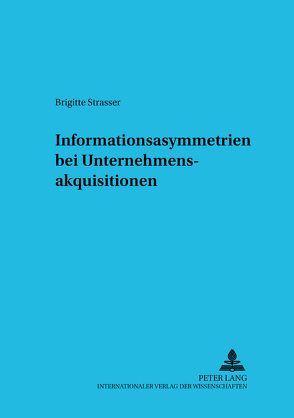 Brigitte Strasser

Informationsasymmetrien bei Unternehmensakquisitionen

PETER LANG
INTERNATIONALER VERLAG DER WISSENSCHAFTEN